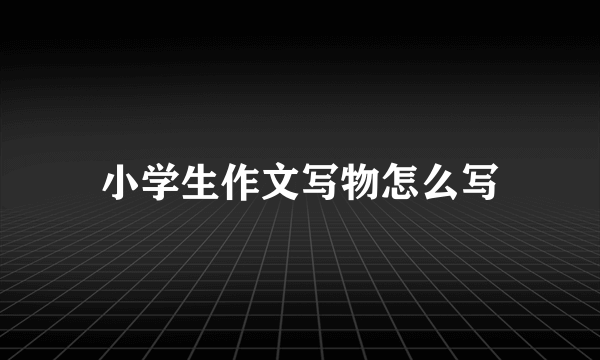 小学生作文写物怎么写